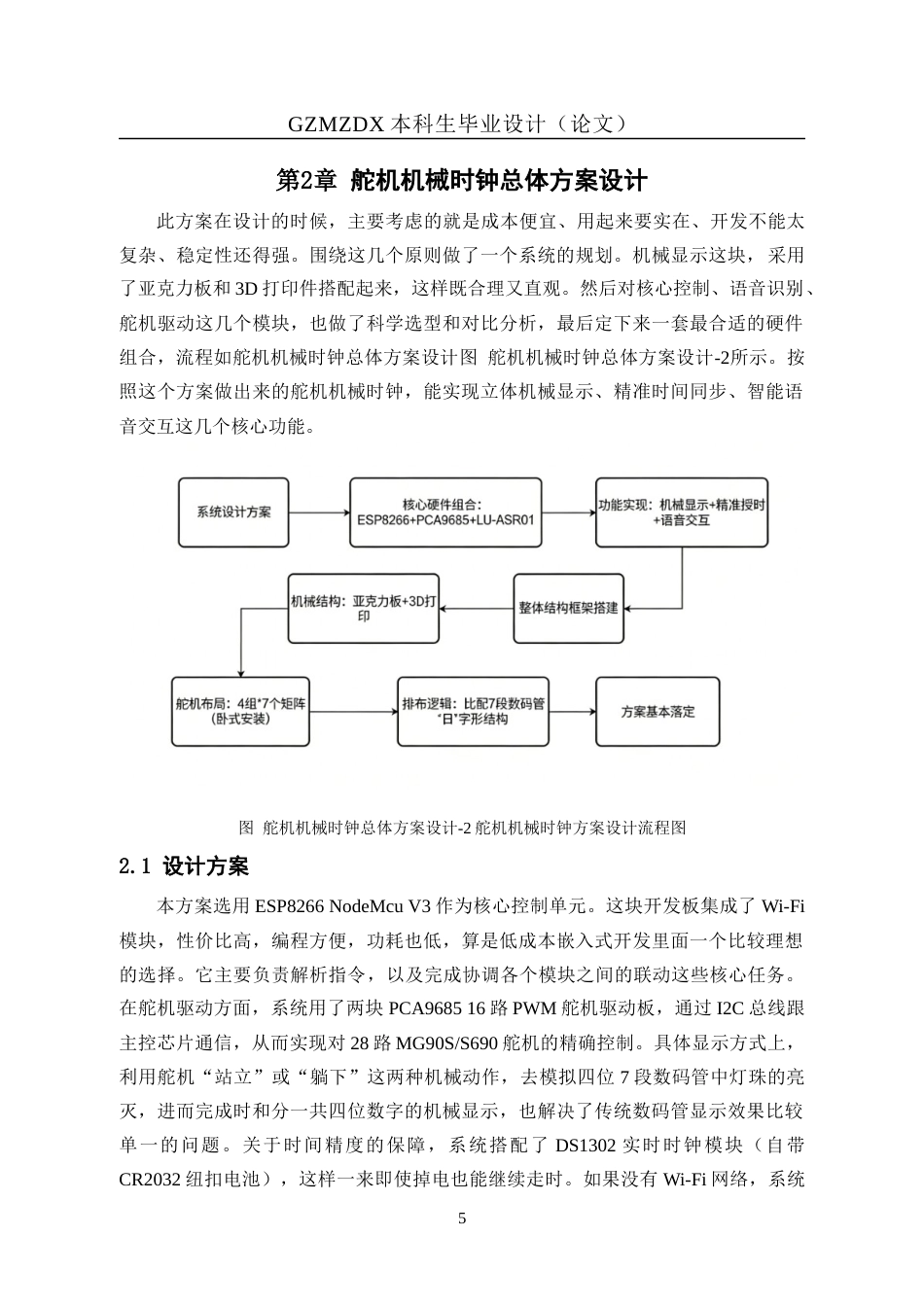 GZMZDX 本科生毕业设计（论文）

第2章 舵机机械时钟总体方案设计

此方案在设计的时候，主要考虑的就是成本便宜、用起来要实在、开发不能太复杂、稳定性还得强。围绕这几个原则做了一个系统的规划。机械显示这块，采用了亚克力板和 3D 打印件搭配起来，这样既合理又直观。然后对核心控制、语音识别、舵机驱动这几个模块，也做了科学选型和对比分析，最后定下来一套最合适的硬件组合，流程如舵机机械时钟总体方案设计图 舵机机械时钟总体方案设计-2所示。按照这个方案做出来的舵机机械时钟，能实现立体机械显示、精准时间同步、智能语音交互这几个核心功能。

系统设计方案

核心硬件组合：ESP8266+PCA9685+LU-ASR01

功能实现：机械显示+精准授时+语音交互

整体结构框架搭建

机械结构：亚克力板+3D打印

舵机布局：4组*7个矩阵（卧式安装）

排布逻辑：比配7段数码管"日"字形结构

方案基本落定

图 舵机机械时钟总体方案设计-2 舵机机械时钟方案设计流程图

2.1 设计方案

本方案选用 ESP8266 NodeMcu V3 作为核心控制单元。这块开发板集成了 Wi-Fi 模块，性价比高，编程方便，功耗也低，算是低成本嵌入式开发里面一个比较理想的选择。它主要负责解析指令，以及完成协调各个模块之间的联动这些核心任务。在舵机驱动方面，系统用了两块 PCA9685 16 路 PWM 舵机驱动板，通过 I2C 总线跟主控芯片通信，从而实现对 28 路 MG90S/S690 舵机的精确控制。具体显示方式上，利用舵机“站立”或“躺下”这两种机械动作，去模拟四位 7 段数码管中灯珠的亮灭，进而完成时和分一共四位数字的机械显示，也解决了传统数码管显示效果比较单一的问题。关于时间精度的保障，系统搭配了 DS1302 实时时钟模块（自带 CR2032 纽扣电池），这样一来即使掉电也能继续走时。如果没有 Wi-Fi 网络，系统

5